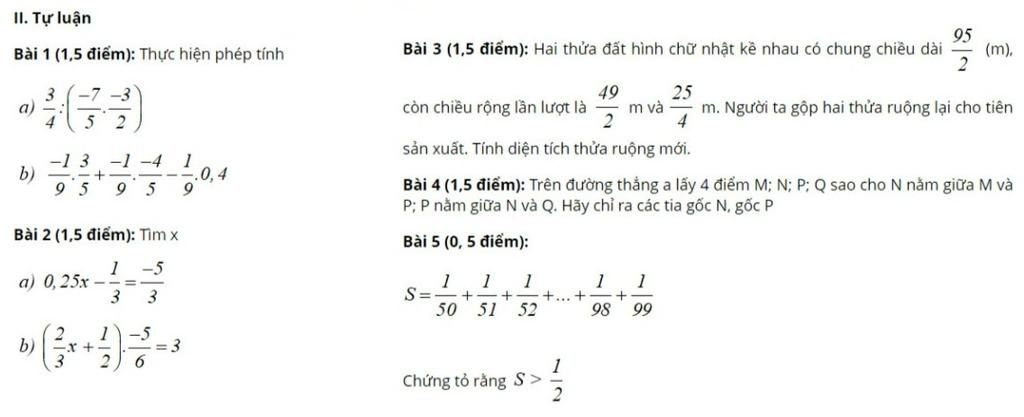 II. Tự luận

Bài 1 (1,5 điểm): Thực hiện phép tính

a) $\frac{3}{4}:\left(\frac{-7}{5}.\frac{-3}{2}\right)$

b) $\frac{-1}{9}.\frac{3}{5}+\frac{-1}{9}.\frac{-4}{5}-\frac{1}{9}.0,4$

Bài 2 (1,5 điểm): Tìm x

a) $0,25x-\frac{1}{3}=\frac{-5}{3}$

b) $\left(\frac{2}{3}x+\frac{1}{2}\right).\frac{-5}{6}=3$

Bài 3 (1,5 điểm): Hai thửa đất hình chữ nhật kề nhau có chung chiều dài $\frac{95}{2}$ (m), còn chiều rộng lần lượt là $\frac{49}{2}$ m và $\frac{25}{4}$ m. Người ta gộp hai thửa ruộng lại cho tiên sản xuất. Tính diện tích thửa ruộng mới.

Bài 4 (1,5 điểm): Trên đường thẳng a lấy 4 điểm M; N; P; Q sao cho N nằm giữa M và P; P nằm giữa N và Q. Hãy chỉ ra các tia gốc N, gốc P

Bài 5 (0, 5 điểm):

$S=\frac{1}{50}+\frac{1}{51}+\frac{1}{52}+...+\frac{1}{98}+\frac{1}{99}$

Chứng tỏ rằng $S>\frac{1}{2}$